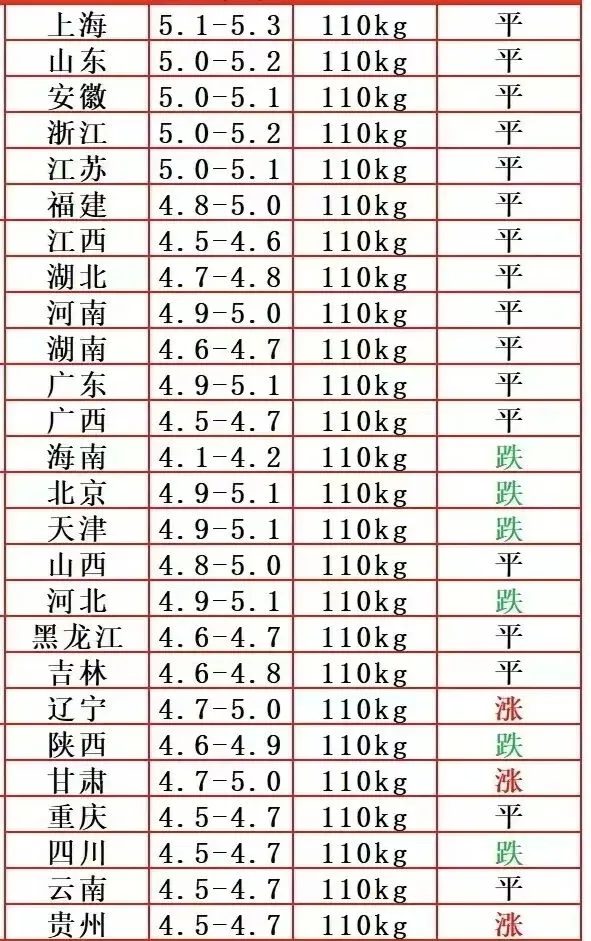 | 上海 | 5.1-5.3 | 110kg | 平 |
|---|---|---|---|
| 山东 | 5.0-5.2 | 110kg | 平 |
| 安徽 | 5.0-5.1 | 110kg | 平 |
| 浙江 | 5.0-5.2 | 110kg | 平 |
| 江苏 | 5.0-5.1 | 110kg | 平 |
| 福建 | 4.8-5.0 | 110kg | 平 |
| 江西 | 4.5-4.6 | 110kg | 平 |
| 湖北 | 4.7-4.8 | 110kg | 平 |
| 河南 | 4.9-5.0 | 110kg | 平 |
| 湖南 | 4.6-4.7 | 110kg | 平 |
| 广东 | 4.9-5.1 | 110kg | 平 |
| 广西 | 4.5-4.7 | 110kg | 平 |
| 海南 | 4.1-4.2 | 110kg | 跌 |
| 北京 | 4.9-5.1 | 110kg | 跌 |
| 天津 | 4.9-5.1 | 110kg | 跌 |
| 山西 | 4.8-5.0 | 110kg | 平 |
| 河北 | 4.9-5.1 | 110kg | 跌 |
| 黑龙江 | 4.6-4.7 | 110kg | 平 |
| 吉林 | 4.6-4.8 | 110kg | 平 |
| 辽宁 | 4.7-5.0 | 110kg | 涨 |
| 陕西 | 4.6-4.9 | 110kg | 跌 |
| 甘肃 | 4.7-5.0 | 110kg | 涨 |
| 重庆 | 4.5-4.7 | 110kg | 平 |
| 四川 | 4.5-4.7 | 110kg | 跌 |
| 云南 | 4.5-4.7 | 110kg | 平 |
| 贵州 | 4.5-4.7 | 110kg | 涨 |